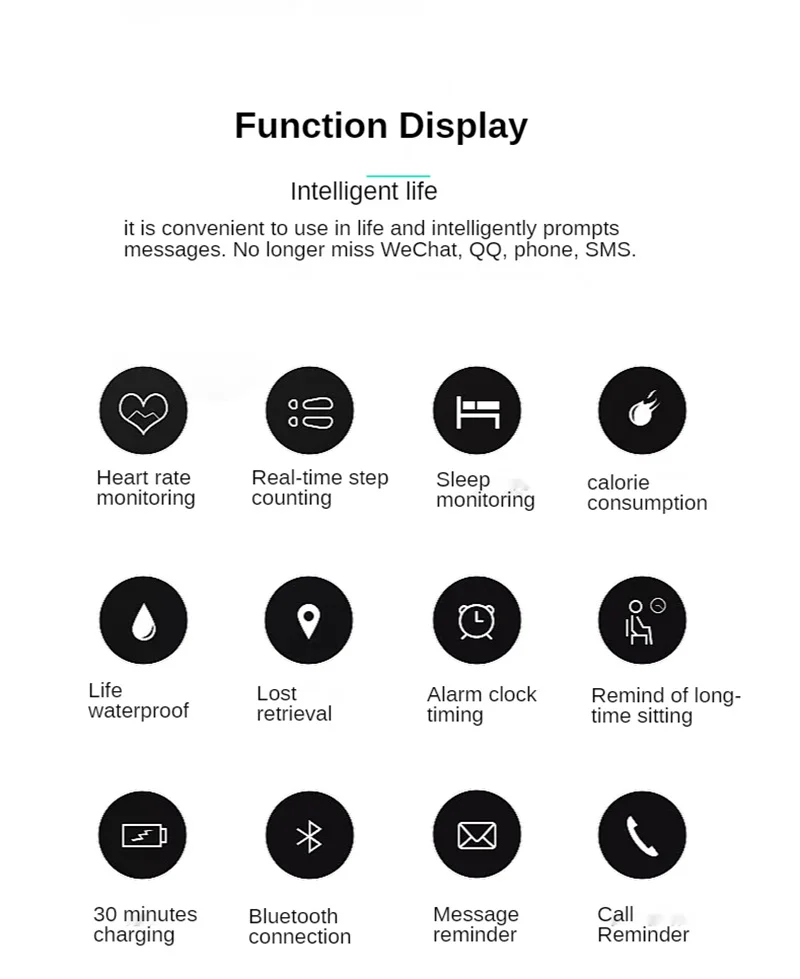 Function Display

Intelligent life

it is convenient to use in life and intelligently prompts messages. No longer miss WeChat, QQ, phone, SMS.

Heart rate monitoring

Real-time step counting

Sleep monitoring

calorie consumption

Life waterproof

Lost retrieval

Alarm clock timing

Remind of long-time sitting

30 minutes charging

Bluetooth connection

Message reminder

Call Reminder